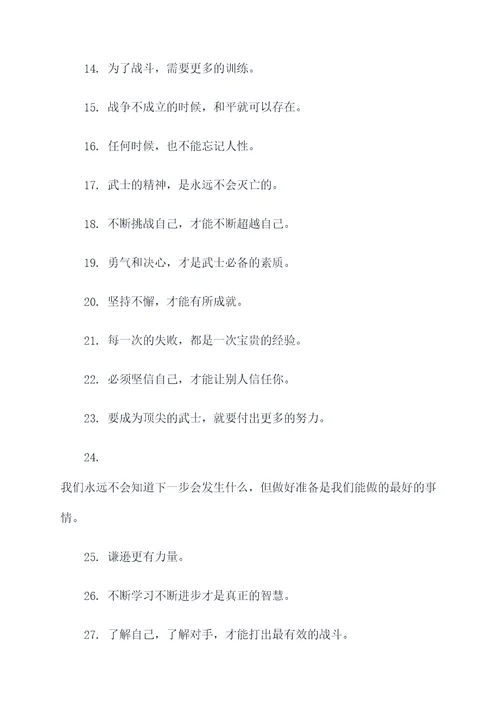 14. 为了战斗，需要更多的训练。

15. 战争不成立的时候，和平就可以存在。

16. 任何时候，也不能忘记人性。

17. 武士的精神，是永远不会灭亡的。

18. 不断挑战自己，才能不断超越自己。

19. 勇气和决心，才是武士必备的素质。

20. 坚持不懈，才能有所成就。

21. 每一次的失败，都是一次宝贵的经验。

22. 必须坚信自己，才能让别人信任你。

23. 要成为顶尖的武士，就要付出更多的努力。

24.
我们永远不会知道下一步会发生什么，但做好准备是我们能做的最好的事情。

25. 谦逊更有力量。

26. 不断学习不断进步才是真正的智慧。

27. 了解自己，了解对手，才能打出最有效的战斗。